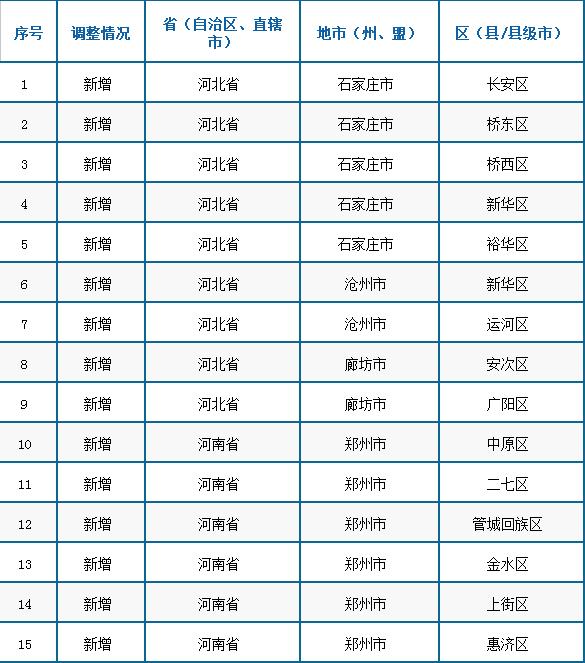 | 序号 | 调整情况 | 省（自治区、直辖市） | 地市（州、盟） | 区（县/县级市） |
|---|---|---|---|---|
| 1 | 新增 | 河北省 | 石家庄市 | 长安区 |
| 2 | 新增 | 河北省 | 石家庄市 | 桥东区 |
| 3 | 新增 | 河北省 | 石家庄市 | 桥西区 |
| 4 | 新增 | 河北省 | 石家庄市 | 新华区 |
| 5 | 新增 | 河北省 | 石家庄市 | 裕华区 |
| 6 | 新增 | 河北省 | 沧州市 | 新华区 |
| 7 | 新增 | 河北省 | 沧州市 | 运河区 |
| 8 | 新增 | 河北省 | 廊坊市 | 安次区 |
| 9 | 新增 | 河北省 | 廊坊市 | 广阳区 |
| 10 | 新增 | 河南省 | 郑州市 | 中原区 |
| 11 | 新增 | 河南省 | 郑州市 | 二七区 |
| 12 | 新增 | 河南省 | 郑州市 | 管城回族区 |
| 13 | 新增 | 河南省 | 郑州市 | 金水区 |
| 14 | 新增 | 河南省 | 郑州市 | 上街区 |
| 15 | 新增 | 河南省 | 郑州市 | 惠济区 |